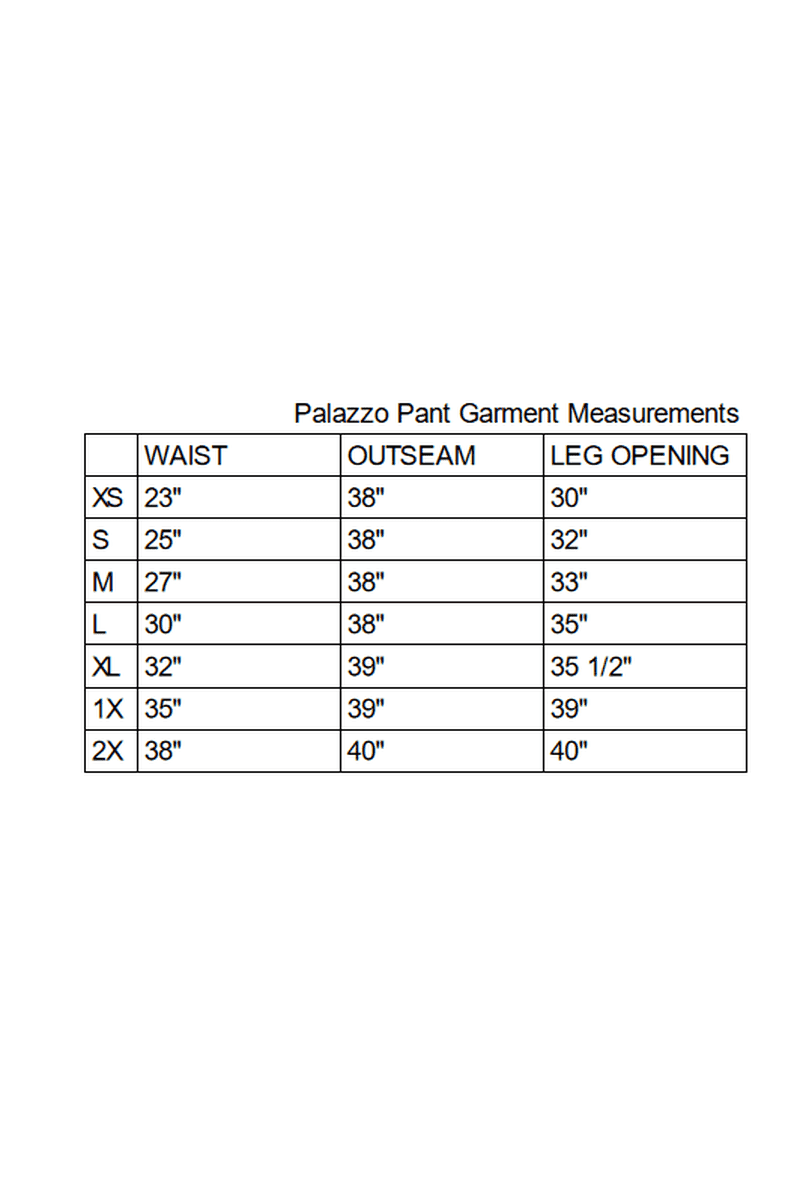 Palazzo Pant Garment Measurements

| | WAIST | OUTSEAM | LEG OPENING |
|---|---|---|---|
| XS | 23" | 38" | 30" |
| S | 25" | 38" | 32" |
| M | 27" | 38" | 33" |
| L | 30" | 38" | 35" |
| XL | 32" | 39" | 35 1/2" |
| 1X | 35" | 39" | 39" |
| 2X | 38" | 40" | 40" |